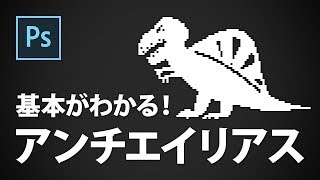 Ps

基本がわかる!

アンチエイリアス